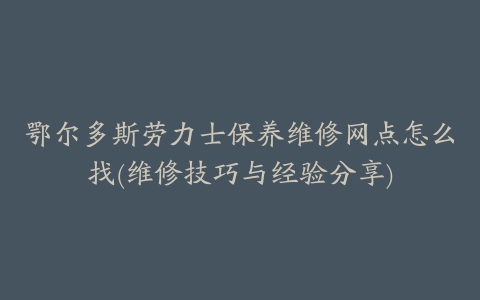 鄂尔多斯劳力士保养维修网点怎么找(维修技巧与经验分享)